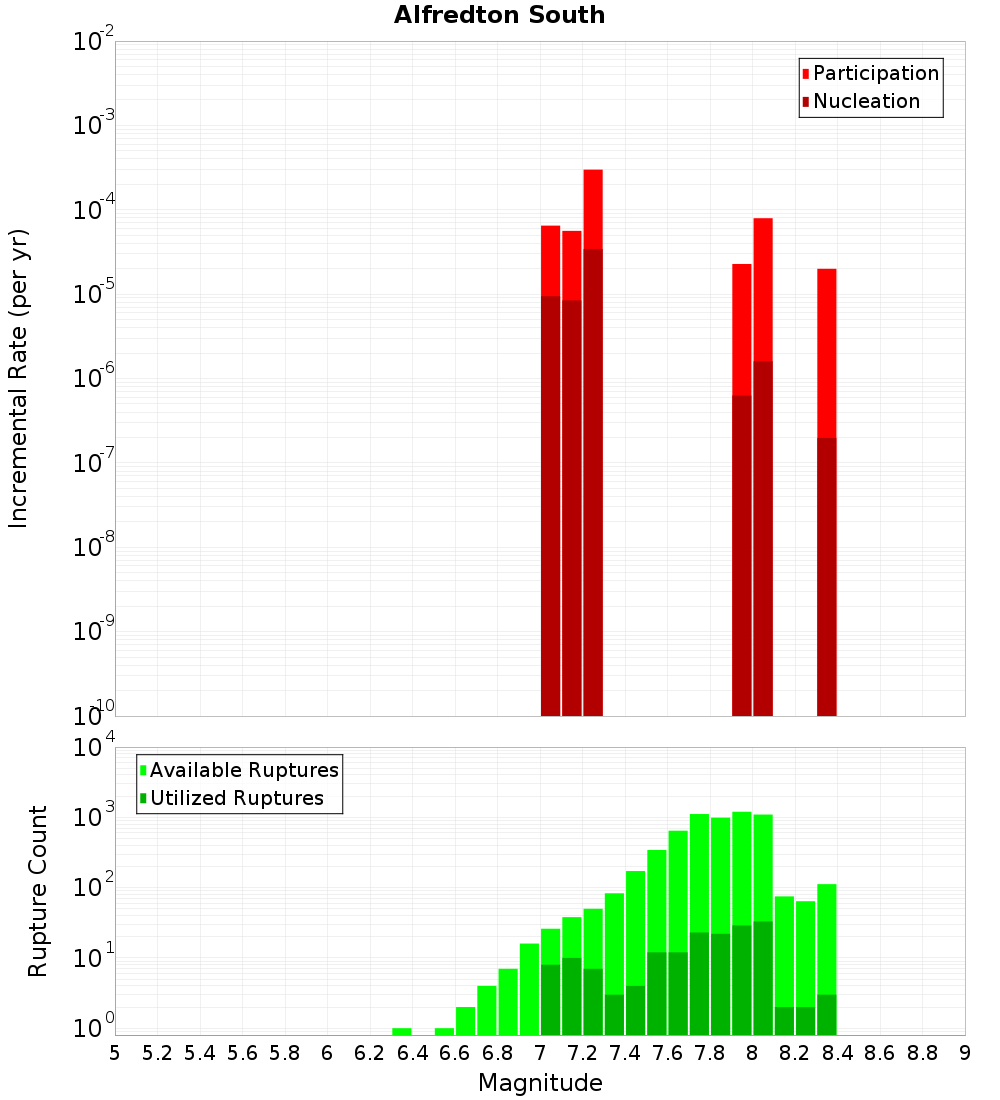 Alfredton South

Participation
Nucleation

Incremental Rate (per yr)

$10^{-2}$
$10^{-3}$
$10^{-4}$
$10^{-5}$
$10^{-6}$
$10^{-7}$
$10^{-8}$
$10^{-9}$
$10^{-10}$

Available Ruptures
Utilized Ruptures

Rupture Count

$10^{4}$
$10^{3}$
$10^{2}$
$10^{1}$
$10^{0}$

5 5.2 5.4 5.6 5.8 6 6.2 6.4 6.6 6.8 7 7.2 7.4 7.6 7.8 8 8.2 8.4 8.6 8.8 9

Magnitude